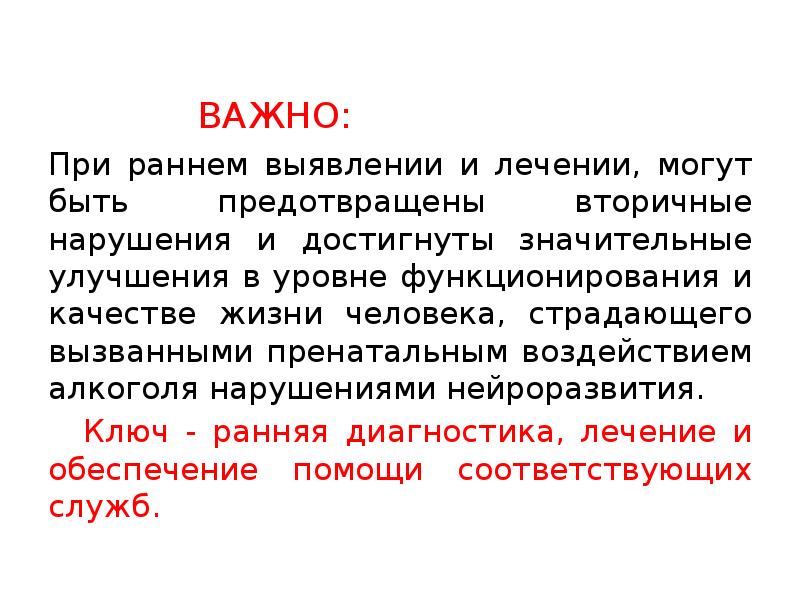 ВАЖНО:

При раннем выявлении и лечении, могут быть предотвращены вторичные нарушения и достигнуты значительные улучшения в уровне функционирования и качестве жизни человека, страдающего вызванными пренатальным воздействием алкоголя нарушениями нейроразвития.

Ключ - ранняя диагностика, лечение и обеспечение помощи соответствующих служб.